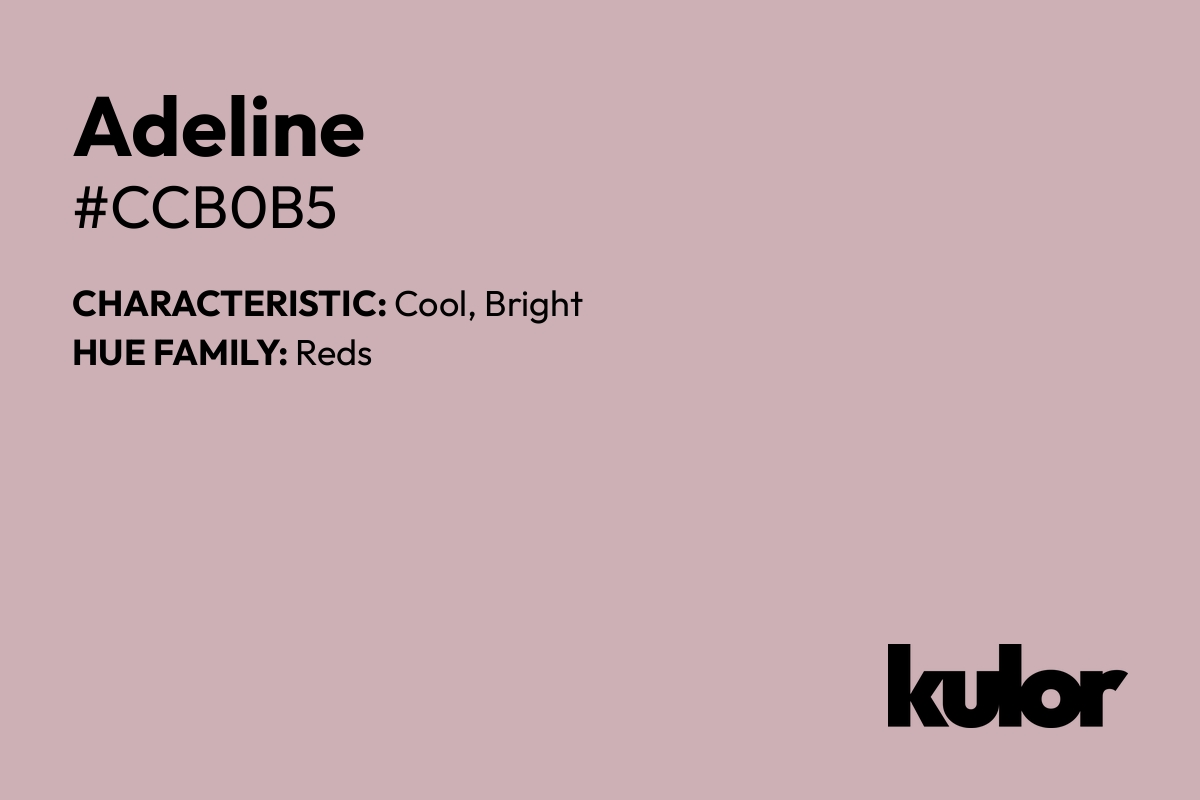 Adeline
#CCB0B5

CHARACTERISTIC: Cool, Bright
HUE FAMILY: Reds

kulor